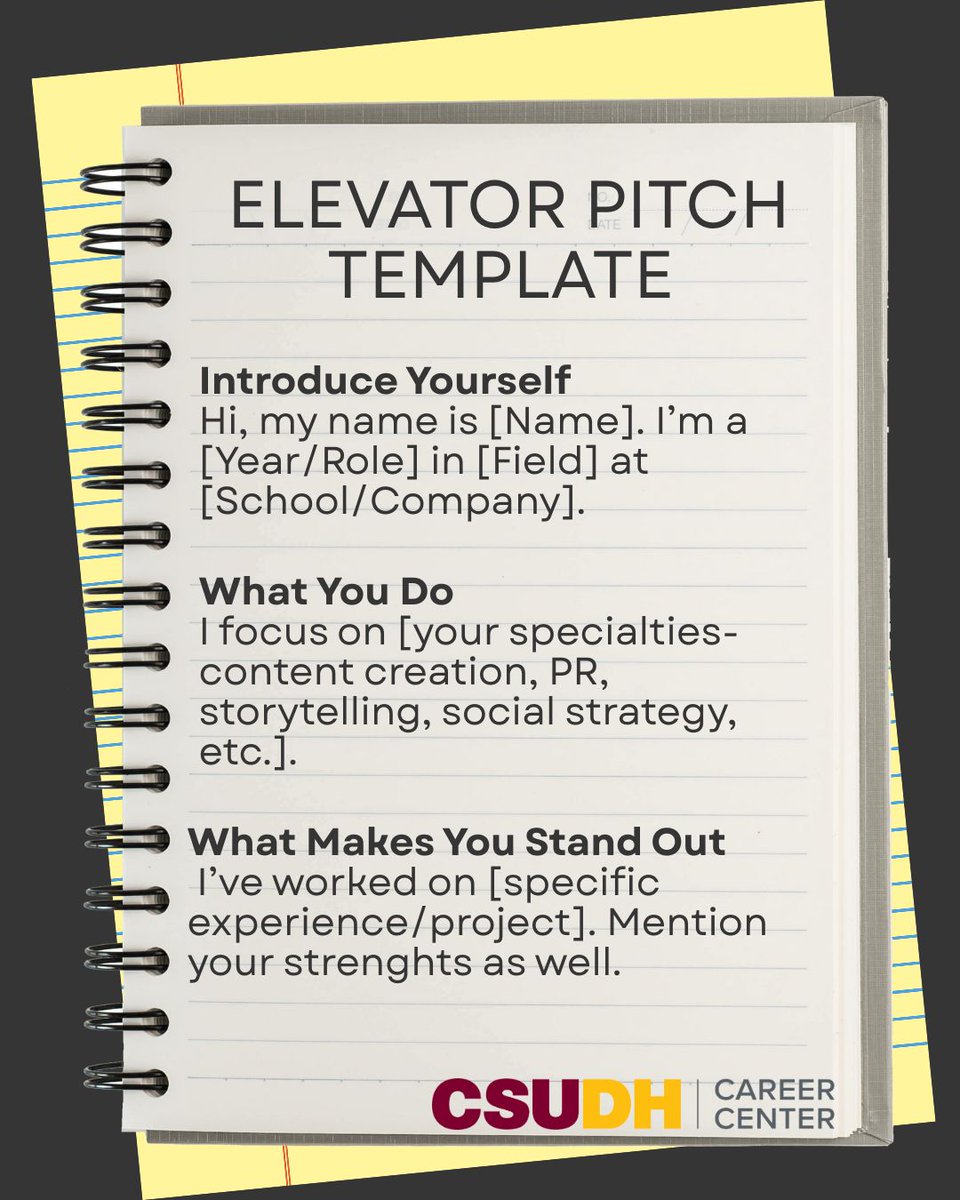 ELEVATOR PITCH TEMPLATE

**Introduce Yourself**
Hi, my name is [Name]. I'm a [Year/Role] in [Field] at [School/Company].

**What You Do**
I focus on [your specialties- content creation, PR, storytelling, social strategy, etc.].

**What Makes You Stand Out**
I've worked on [specific experience/project]. Mention your strenghts as well.

CSUDH | CAREER CENTER